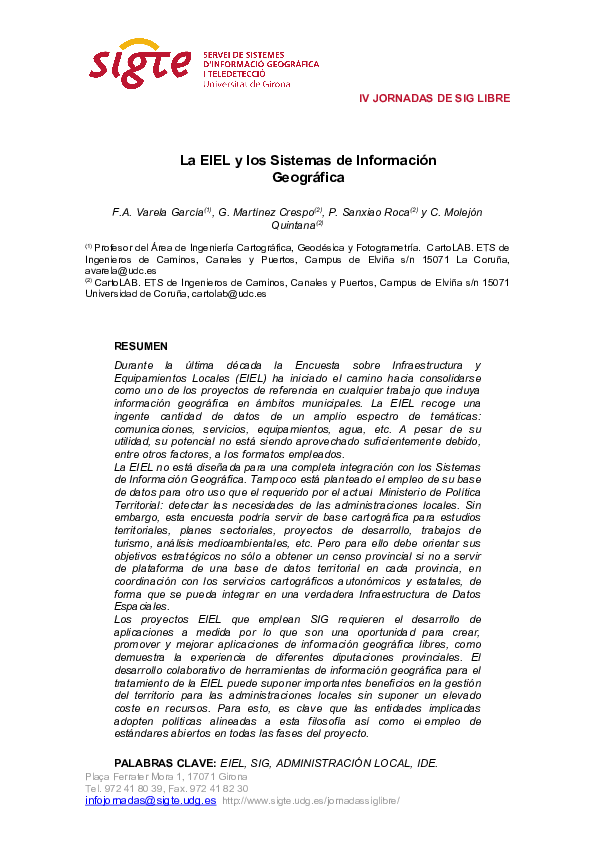 sigte SERVEI DE SISTEMES D'INFORMACIÓ GEOGRÀFICA I TELEDETECCIÓ Universitat de Girona

IV JORNADAS DE SIG LIBRE

La EIEL y los Sistemas de Información Geográfica

F.A. Varela García$^{(1)}$, G. Martínez Crespo$^{(2)}$, P. Sanxiao Roca$^{(2)}$ y C. Molejón Quintana$^{(2)}$

$^{(1)}$ Profesor del Área de Ingeniería Cartográfica, Geodésica y Fotogrametría. CartoLAB. ETS de Ingenieros de Caminos, Canales y Puertos, Campus de Elviña s/n 15071 La Coruña, avarela@udc.es
$^{(2)}$ CartoLAB. ETS de Ingenieros de Caminos, Canales y Puertos, Campus de Elviña s/n 15071 Universidad de Coruña, cartolab@udc.es

RESUMEN
Durante la última década la Encuesta sobre Infraestructura y Equipamientos Locales (EIEL) ha iniciado el camino hacia consolidarse como uno de los proyectos de referencia en cualquier trabajo que incluya información geográfica en ámbitos municipales. La EIEL recoge una ingente cantidad de datos de un amplio espectro de temáticas: comunicaciones, servicios, equipamientos, agua, etc. A pesar de su utilidad, su potencial no está siendo aprovechado suficientemente debido, entre otros factores, a los formatos empleados.
La EIEL no está diseñada para una completa integración con los Sistemas de Información Geográfica. Tampoco está planteado el empleo de su base de datos para otro uso que el requerido por el actual Ministerio de Política Territorial: detectar las necesidades de las administraciones locales. Sin embargo, esta encuesta podría servir de base cartográfica para estudios territoriales, planes sectoriales, proyectos de desarrollo, trabajos de turismo, análisis medioambientales, etc. Pero para ello debe orientar sus objetivos estratégicos no sólo a obtener un censo provincial si no a servir de plataforma de una base de datos territorial en cada provincia, en coordinación con los servicios cartográficos autonómicos y estatales, de forma que se pueda integrar en una verdadera Infraestructura de Datos Espaciales.
Los proyectos EIEL que emplean SIG requieren el desarrollo de aplicaciones a medida por lo que son una oportunidad para crear, promover y mejorar aplicaciones de información geográfica libres, como demuestra la experiencia de diferentes diputaciones provinciales. El desarrollo colaborativo de herramientas de información geográfica para el tratamiento de la EIEL puede suponer importantes beneficios en la gestión del territorio para las administraciones locales sin suponer un elevado coste en recursos. Para esto, es clave que las entidades implicadas adopten políticas alineadas a esta filosofía así como el empleo de estándares abiertos en todas las fases del proyecto.

PALABRAS CLAVE: EIEL, SIG, ADMINISTRACIÓN LOCAL, IDE.

Plaça Ferrater Mora 1, 17071 Girona
Tel. 972 41 80 39, Fax. 972 41 82 30
infojornadas@sigte.udg.es http://www.sigte.udg.es/jornadassiglibre/